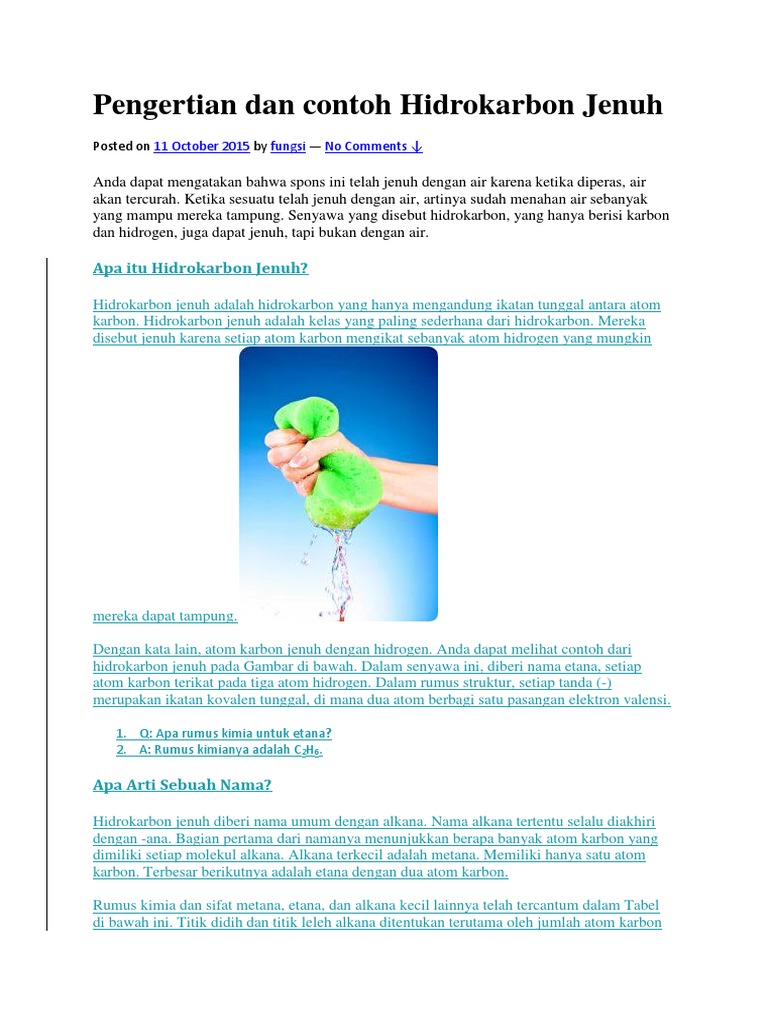 Pengertian dan contoh Hidrokarbon Jenuh

Posted on 11 October 2015 by fungsi — No Comments ↓

Anda dapat mengatakan bahwa spons ini telah jenuh dengan air karena ketika diperas, air akan tercurah. Ketika sesuatu telah jenuh dengan air, artinya sudah menahan air sebanyak yang mampu mereka tampung. Senyawa yang disebut hidrokarbon, yang hanya berisi karbon dan hidrogen, juga dapat jenuh, tapi bukan dengan air.

Apa itu Hidrokarbon Jenuh?

Hidrokarbon jenuh adalah hidrokarbon yang hanya mengandung ikatan tunggal antara atom karbon. Hidrokarbon jenuh adalah kelas yang paling sederhana dari hidrokarbon. Mereka disebut jenuh karena setiap atom karbon mengikat sebanyak atom hidrogen yang mungkin mereka dapat tampung.

Dengan kata lain, atom karbon jenuh dengan hidrogen. Anda dapat melihat contoh dari hidrokarbon jenuh pada Gambar di bawah. Dalam senyawa ini, diberi nama etana, setiap atom karbon terikat pada tiga atom hidrogen. Dalam rumus struktur, setiap tanda (-) merupakan ikatan kovalen tunggal, di mana dua atom berbagi satu pasangan elektron valensi.

1. Q: Apa rumus kimia untuk etana?
2. A: Rumus kimianya adalah $C_2H_6$.

Apa Arti Sebuah Nama?

Hidrokarbon jenuh diberi nama umum dengan alkana. Nama alkana tertentu selalu diakhiri dengan -ana. Bagian pertama dari namanya menunjukkan berapa banyak atom karbon yang dimiliki setiap molekul alkana. Alkana terkecil adalah metana. Memiliki hanya satu atom karbon. Terbesar berikutnya adalah etana dengan dua atom karbon.

Rumus kimia dan sifat metana, etana, dan alkana kecil lainnya telah tercantum dalam Tabel di bawah ini. Titik didih dan titik leleh alkana ditentukan terutama oleh jumlah atom karbon